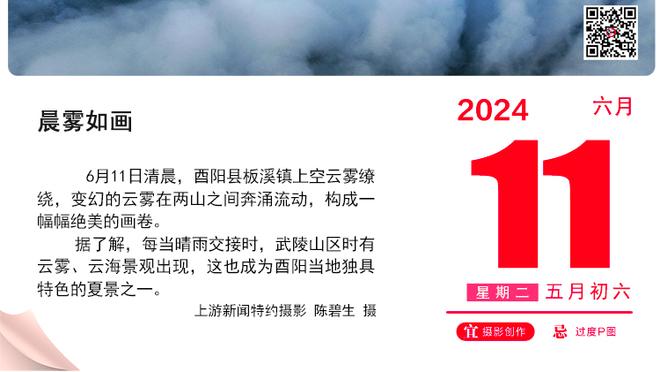 晨雾如画

6月11日清晨，酉阳县板溪镇上空云雾缭绕，变幻的云雾在两山之间奔涌流动，构成一幅幅绝美的画卷。

据了解，每当晴雨交接时，武陵山区时有云雾、云海景观出现，这也成为酉阳当地独具特色的夏景之一。

上游新闻特约摄影 陈碧生 摄

2024
六月
11
星期二 五月初六
宜 摄影创作
忌 过度P图